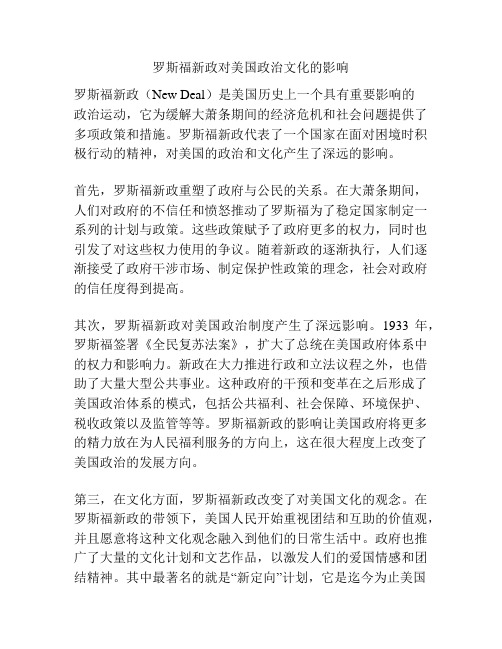 罗斯福新政对美国政治文化的影响

罗斯福新政（New Deal）是美国历史上一个具有重要影响的政治运动，它为缓解大萧条期间的经济危机和社会问题提供了多项政策和措施。罗斯福新政代表了一个国家在面对困境时积极行动的精神，对美国的政治和文化产生了深远的影响。

首先，罗斯福新政重塑了政府与公民的关系。在大萧条期间，人们对政府的不信任和愤怒推动了罗斯福为了稳定国家制定一系列的计划与政策。这些政策赋予了政府更多的权力，同时也引发了对这些权力使用的争议。随着新政的逐渐执行，人们逐渐接受了政府干涉市场、制定保护性政策的理念，社会对政府的信任度得到提高。

其次，罗斯福新政对美国政治制度产生了深远影响。1933 年，罗斯福签署《全民复苏法案》，扩大了总统在美国政府体系中的权力和影响力。新政在大力推进行政和立法议程之外，也借助了大量大型公共事业。这种政府的干预和变革在之后形成了美国政治体系的模式，包括公共福利、社会保障、环境保护、税收政策以及监管等等。罗斯福新政的影响让美国政府将更多的精力放在为人民福利服务的方向上，这在很大程度上改变了美国政治的发展方向。

第三，在文化方面，罗斯福新政改变了对美国文化的观念。在罗斯福新政的带领下，美国人民开始重视团结和互助的价值观，并且愿意将这种文化观念融入到他们的日常生活中。政府也推广了大量的文化计划和文艺作品，以激发人们的爱国情感和团结精神。其中最著名的就是“新定向”计划，它是迄今为止美国